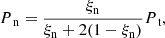 $P_{\mathrm{n}} = \frac{\xi_{\mathrm{n}}}{\xi_{\mathrm{n}} + 2(1 - \xi_{\mathrm{n}})} P_{\mathrm{t}},$